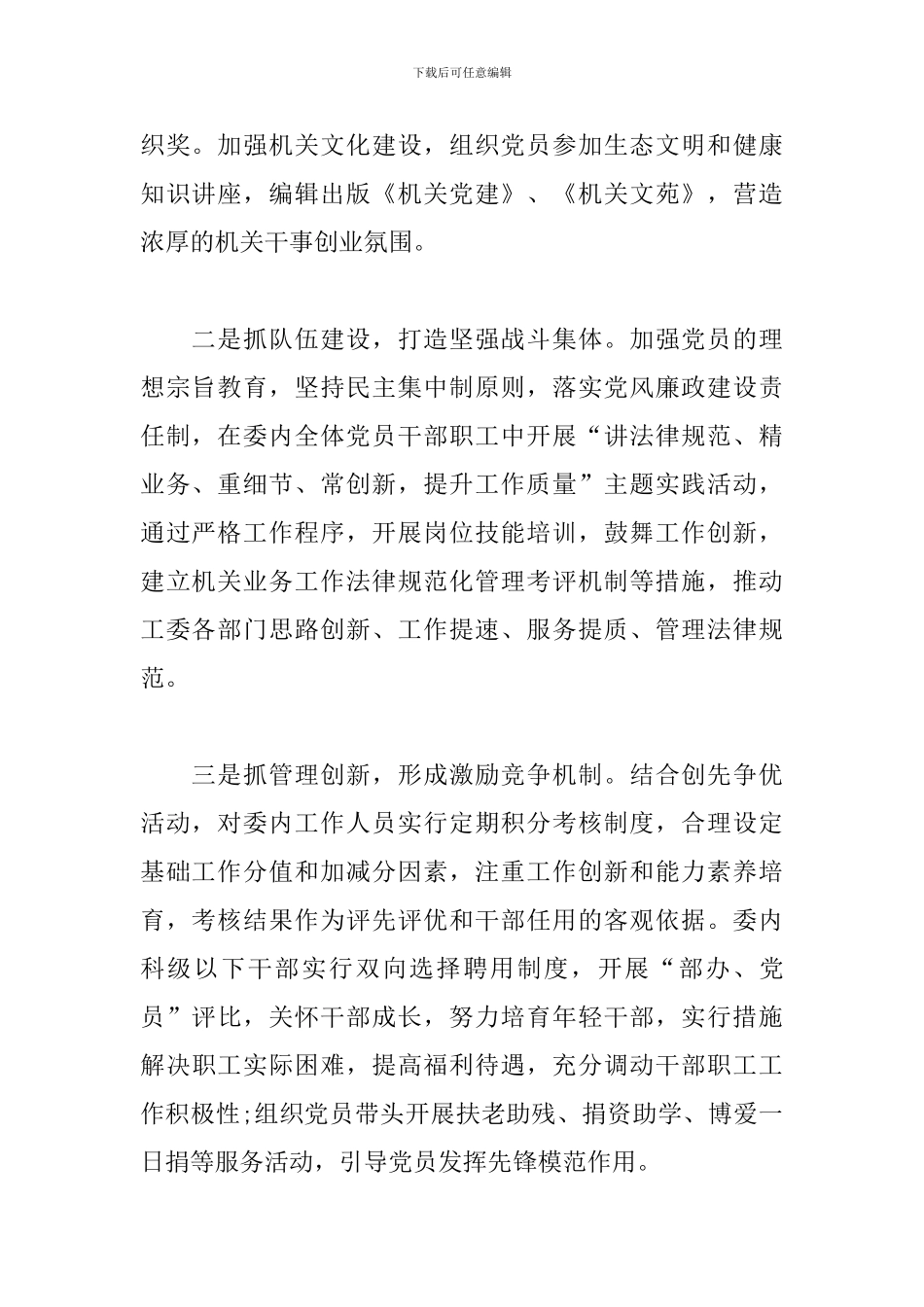 下载后可任意编辑

织奖。加强机关文化建设，组织党员参加生态文明和健康知识讲座，编辑出版《机关党建》、《机关文苑》，营造浓厚的机关干事创业氛围。

二是抓队伍建设，打造坚强战斗集体。加强党员的理想宗旨教育，坚持民主集中制原则，落实党风廉政建设责任制，在委内全体党员干部职工中开展“讲法律规范、精业务、重细节、常创新，提升工作质量”主题实践活动，通过严格工作程序，开展岗位技能培训，鼓舞工作创新，建立机关业务工作法律规范化管理考评机制等措施，推动工委各部门思路创新、工作提速、服务提质、管理法律规范。

三是抓管理创新，形成激励竞争机制。结合创先争优活动，对委内工作人员实行定期积分考核制度，合理设定基础工作分值和加减分因素，注重工作创新和能力素养培育，考核结果作为评先评优和干部任用的客观依据。委内科级以下干部实行双向选择聘用制度，开展“部办、党员”评比，关怀干部成长，努力培育年轻干部，实行措施解决职工实际困难，提高福利待遇，充分调动干部职工工作积极性;组织党员带头开展扶老助残、捐资助学、博爱一日捐等服务活动，引导党员发挥先锋模范作用。